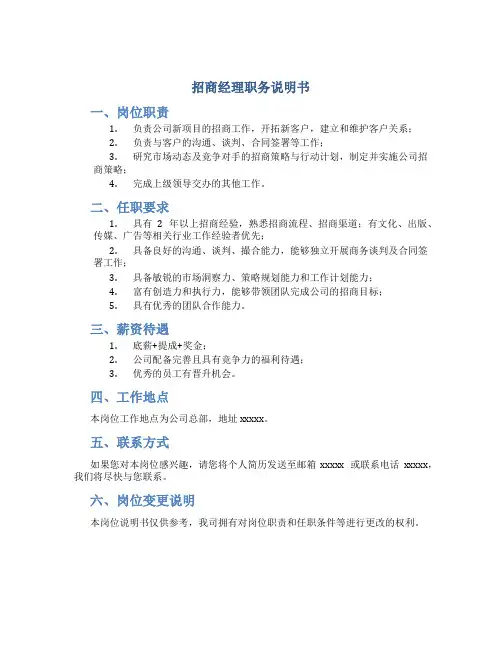 招商经理职务说明书

一、岗位职责

1. 负责公司新项目的招商工作，开拓新客户，建立和维护客户关系；

2. 负责与客户的沟通、谈判、合同签署等工作；

3. 研究市场动态及竞争对手的招商策略与行动计划，制定并实施公司招商策略；

4. 完成上级领导交办的其他工作。

二、任职要求

1. 具有 2 年以上招商经验，熟悉招商流程、招商渠道；有文化、出版、传媒、广告等相关行业工作经验者优先；

2. 具备良好的沟通、谈判、撮合能力，能够独立开展商务谈判及合同签署工作；

3. 具备敏锐的市场洞察力、策略规划能力和工作计划能力；

4. 富有创造力和执行力，能够带领团队完成公司的招商目标；

5. 具有优秀的团队合作能力。

三、薪资待遇

1. 底薪+提成+奖金；

2. 公司配备完善且具有竞争力的福利待遇；

3. 优秀的员工有晋升机会。

四、工作地点

本岗位工作地点为公司总部，地址 xxxxx。

五、联系方式

如果您对本岗位感兴趣，请您将个人简历发送至邮箱 xxxxx 或联系电话 xxxxx，我们将尽快与您联系。

六、岗位变更说明

本岗位说明书仅供参考，我司拥有对岗位职责和任职条件等进行更改的权利。